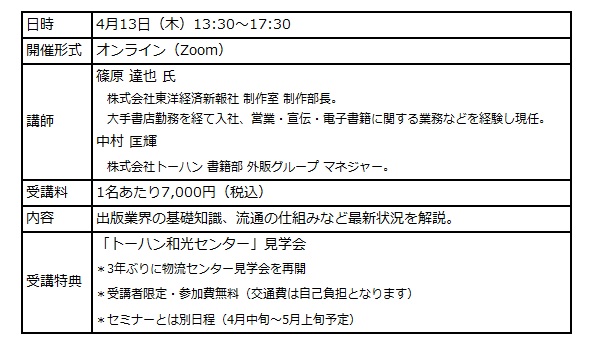 | 日時 | 4月13日（木）13:30～17:30 |
|---|---|
| 開催形式 | オンライン（Zoom） |
| 講師 | 篠原 達也 氏<br>株式会社東洋経済新報社 制作室 制作部長。<br>大手書店勤務を経て入社、営業・宣伝・電子書籍に関する業務などを経験し現任。<br>中村 匡輝<br>株式会社トーハン 書籍部 外販グループ マネジャー。 |
| 受講料 | 1名あたり7,000円（税込） |
| 内容 | 出版業界の基礎知識、流通の仕組みなど最新状況を解説。 |
| 受講特典 | 「トーハン和光センター」見学会<br>＊3年ぶりに物流センター見学会を再開<br>＊受講者限定・参加費無料（交通費は自己負担となります）<br>＊セミナーとは別日程（4月中旬～5月上旬予定） |